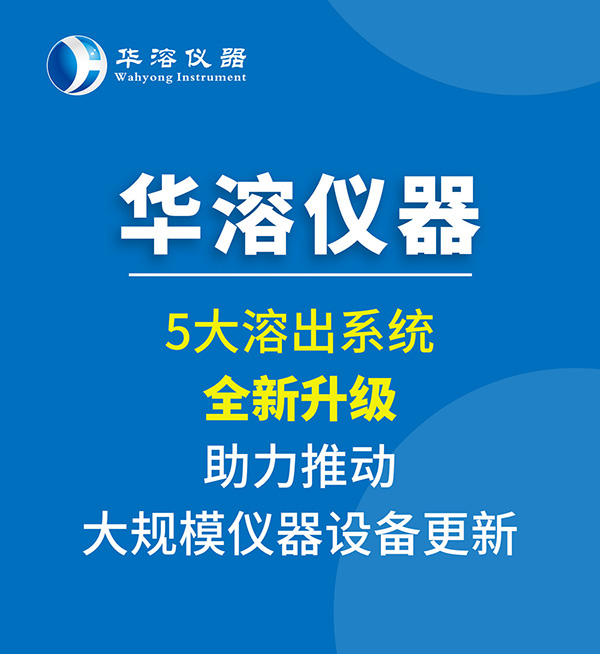 华溶仪器
Wahyong Instrument

华溶仪器

5大溶出系统
全新升级
助力推动
大规模仪器设备更新